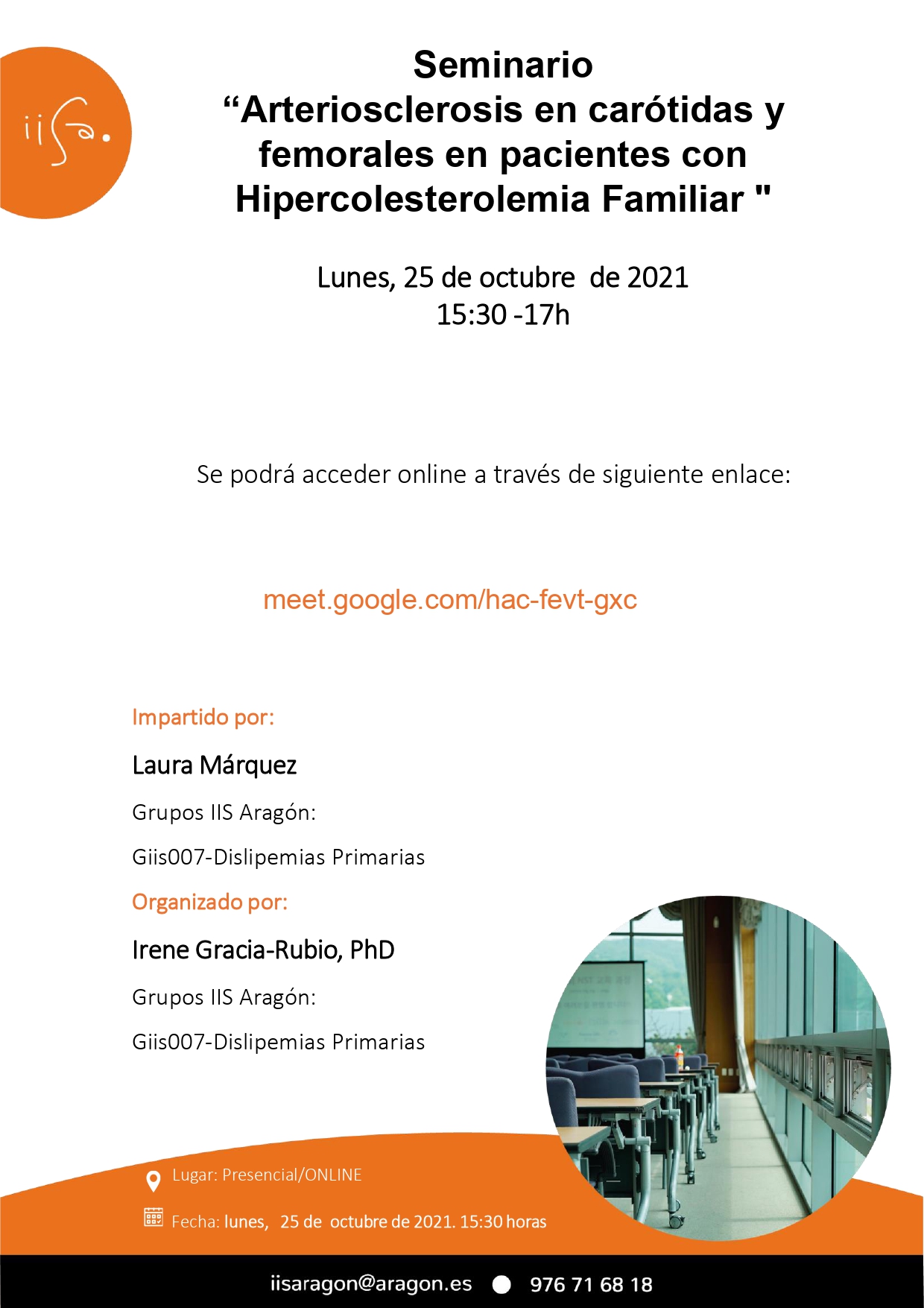 iisa.

Seminario
“Arteriosclerosis en carótidas y femorales en pacientes con Hipercolesterolemia Familiar "

Lunes, 25 de octubre de 2021
15:30 -17h

Se podrá acceder online a través de siguiente enlace:

meet.google.com/hac-fevt-gxc

Impartido por:

Laura Márquez

Grupos IIS Aragón:

Giis007-Dislipemias Primarias

Organizado por:

Irene Gracia-Rubio, PhD

Grupos IIS Aragón:

Giis007-Dislipemias Primarias

Lugar: Presencial/ONLINE

Fecha: lunes, 25 de octubre de 2021. 15:30 horas

iisaragon@aragon.es 976 71 68 18